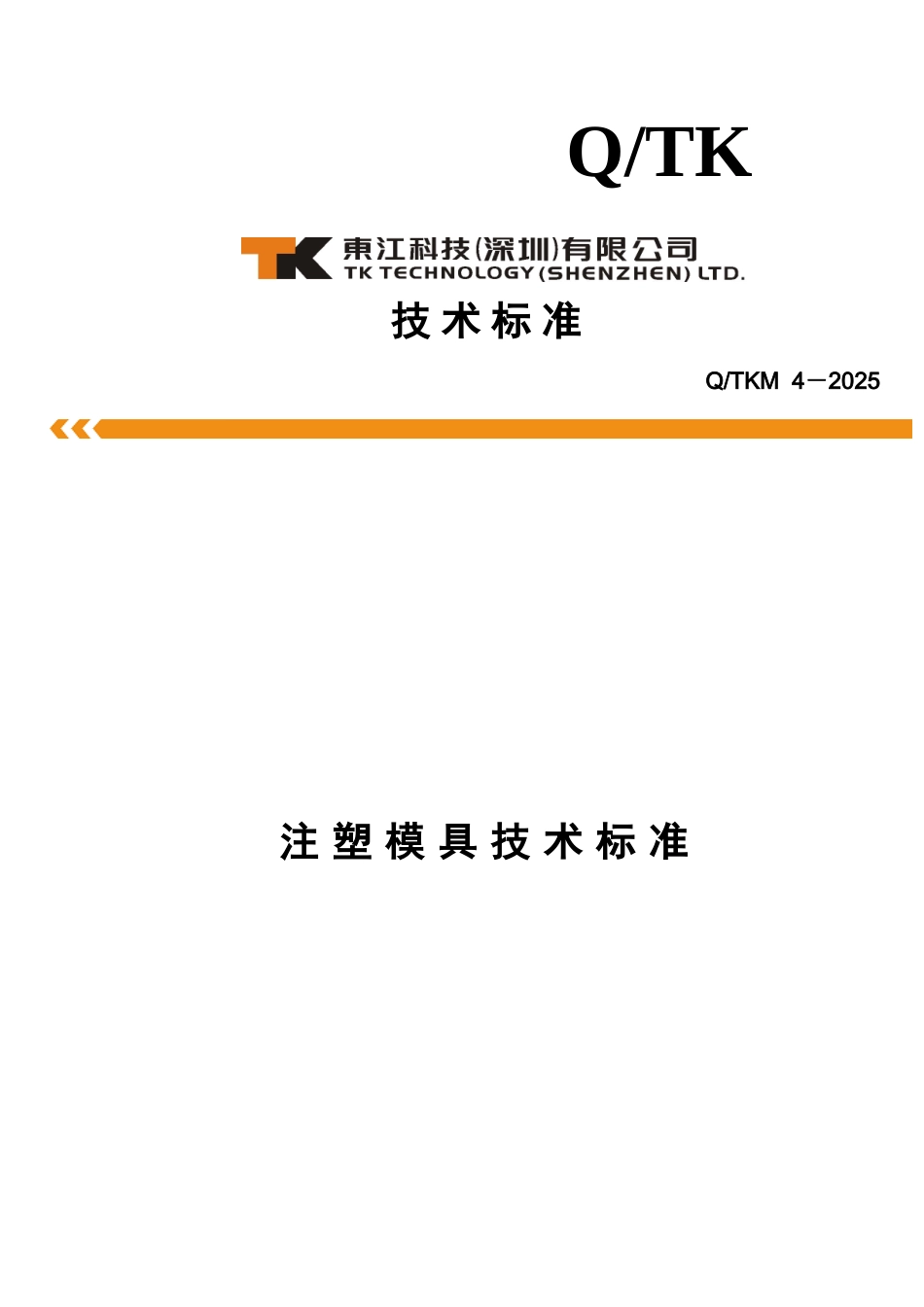 Q/TK

TK 東江科技(深圳)有限公司
TK TECHNOLOGY (SHENZHEN) LTD.

技术标准

Q/TKM 4—2025

注塑模具技术标准